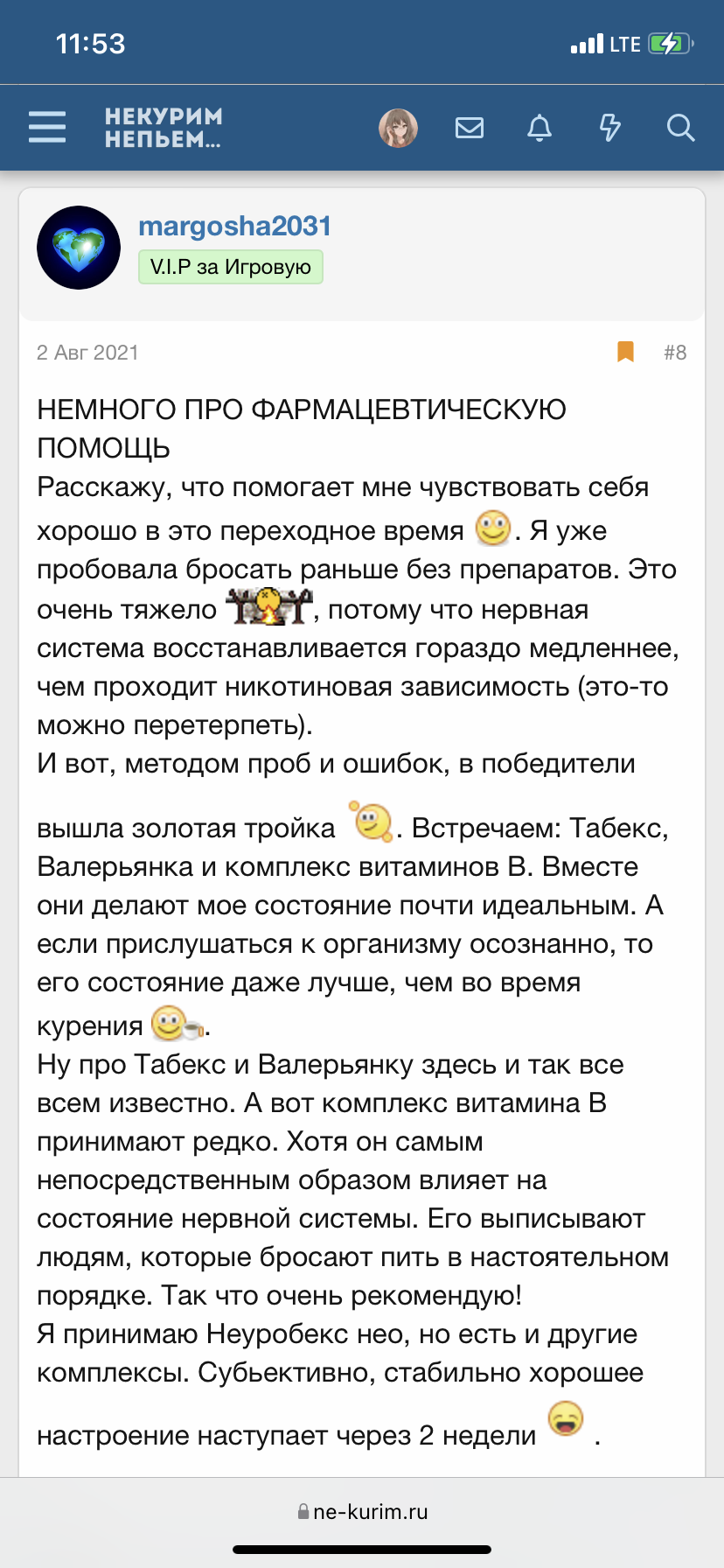 11:53

LTE

НЕКУРИМ НЕПЬЕМ...

margosha2031

V.I.P за Игровую

2 Авг 2021

#8

НЕМНОГО ПРО ФАРМАЦЕВТИЧЕСКУЮ ПОМОЩЬ
Расскажу, что помогает мне чувствовать себя хорошо в это переходное время . Я уже пробовала бросать раньше без препаратов. Это очень тяжело , потому что нервная система восстанавливается гораздо медленнее, чем проходит никотиновая зависимость (это-то можно перетерпеть).
И вот, методом проб и ошибок, в победители вышла золотая тройка . Встречаем: Табекс, Валерьянка и комплекс витаминов В. Вместе они делают мое состояние почти идеальным. А если прислушаться к организму осознанно, то его состояние даже лучше, чем во время курения .
Ну про Табекс и Валерьянку здесь и так все всем известно. А вот комплекс витамина В принимают редко. Хотя он самым непосредственным образом влияет на состояние нервной системы. Его выписывают людям, которые бросают пить в настоятельном порядке. Так что очень рекомендую!
Я принимаю Неуробекс нео, но есть и другие комплексы. Субьективно, стабильно хорошее настроение наступает через 2 недели .

ne-kurim.ru